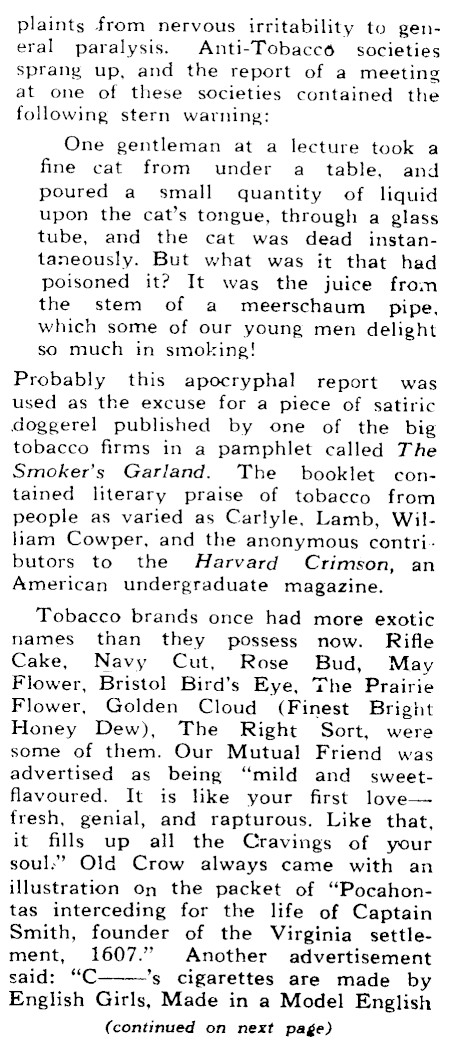 plaints from nervous irritability to general paralysis. Anti-Tobacco societies sprang up, and the report of a meeting at one of these societies contained the following stern warning:

One gentleman at a lecture took a fine cat from under a table, and poured a small quantity of liquid upon the cat's tongue, through a glass tube, and the cat was dead instantaneously. But what was it that had poisoned it? It was the juice from the stem of a meerschaum pipe, which some of our young men delight so much in smoking!

Probably this apocryphal report was used as the excuse for a piece of satiric doggerel published by one of the big tobacco firms in a pamphlet called The Smoker's Garland. The booklet contained literary praise of tobacco from people as varied as Carlyle, Lamb, William Cowper, and the anonymous contributors to the Harvard Crimson, an American undergraduate magazine.

Tobacco brands once had more exotic names than they possess now. Rifle Cake, Navy Cut, Rose Bud, May Flower, Bristol Bird's Eye, The Prairie Flower, Golden Cloud (Finest Bright Honey Dew), The Right Sort, were some of them. Our Mutual Friend was advertised as being "mild and sweet-flavoured. It is like your first love—fresh, genial, and rapturous. Like that, it fills up all the Cravings of your soul." Old Crow always came with an illustration on the packet of "Pocahontas interceding for the life of Captain Smith, founder of the Virginia settlement, 1607." Another advertisement said: "C——'s cigarettes are made by English Girls, Made in a Model English

(continued on next page)